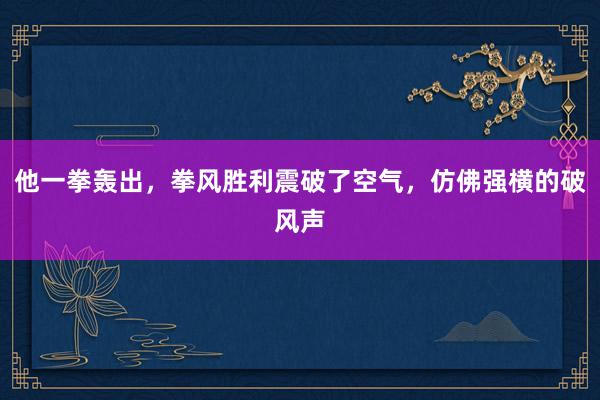 他一拳轰出，拳风胜利震破了空气，仿佛强横的破风声